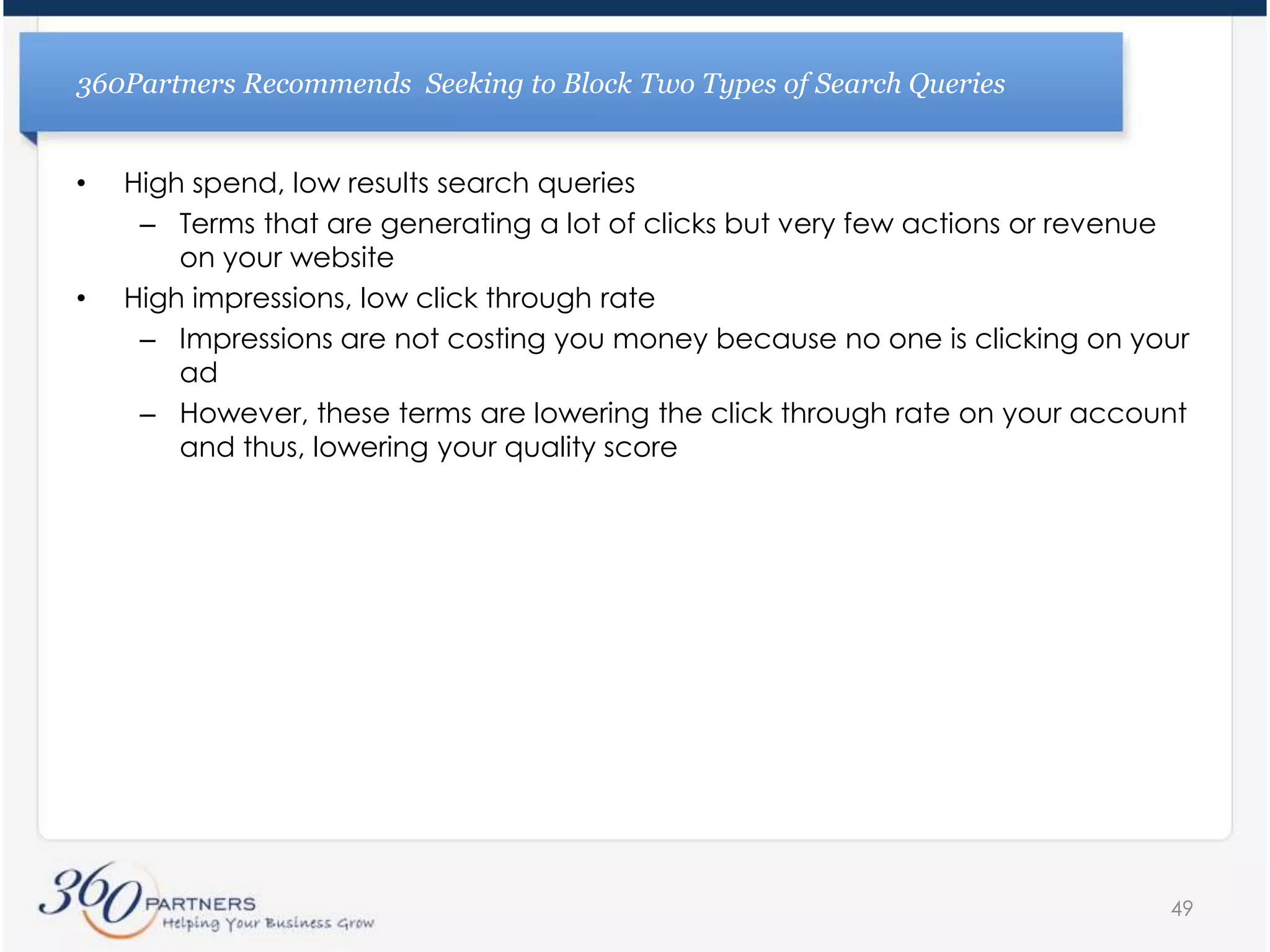 360Partners Recommends  Seeking to Block Two Types of Search Queries

• High spend, low results search queries
 – Terms that are generating a lot of clicks but very few actions or revenue on your website
• High impressions, low click through rate
 – Impressions are not costing you money because no one is clicking on your ad
 – However, these terms are lowering the click through rate on your account and thus, lowering your quality score

360 PARTNERS
Helping Your Business Grow

49